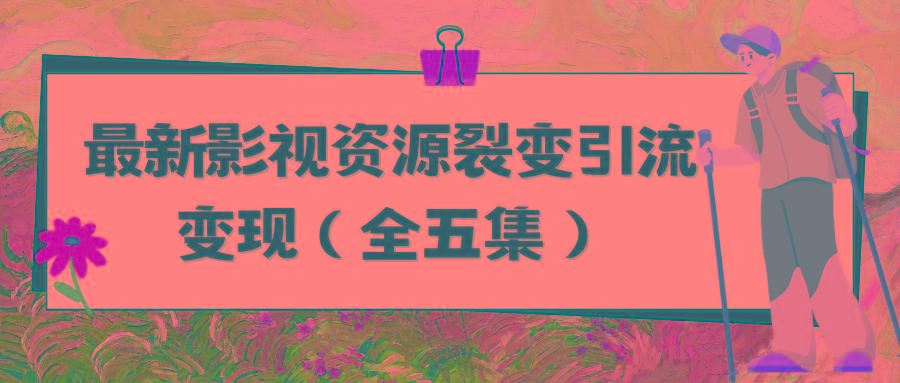 最新影视资源裂变引流变现（全五集）